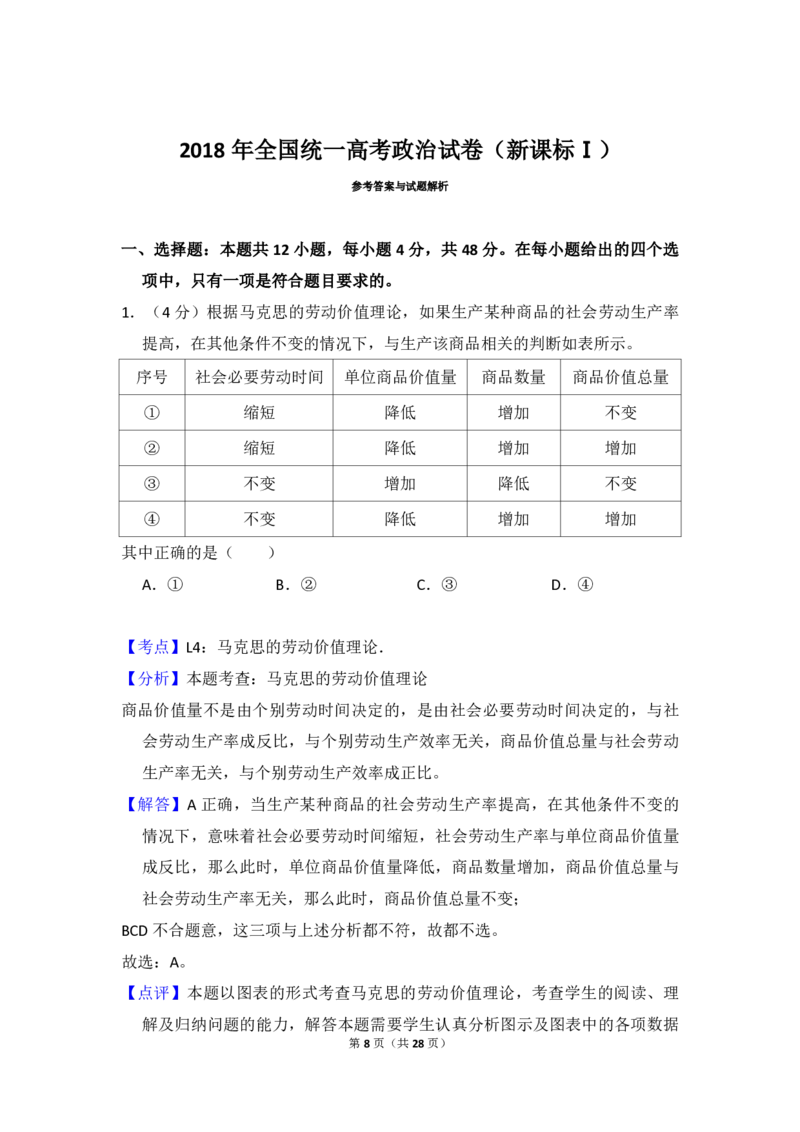 2018年全国统一高考政治试卷（新课标Ⅰ）

参考答案与试题解析

一、选择题：本题共12小题，每小题4分，共48分。在每小题给出的四个选项中，只有一项是符合题目要求的。

1.（4分）根据马克思的劳动价值理论，如果生产某种商品的社会劳动生产率提高，在其他条件不变的情况下，与生产该商品相关的判断如表所示。

| 序号 | 社会必要劳动时间 | 单位商品价值量 | 商品数量 | 商品价值总量 |
|---|---|---|---|---|
| ① | 缩短 | 降低 | 增加 | 不变 |
| ② | 缩短 | 降低 | 增加 | 增加 |
| ③ | 不变 | 增加 | 降低 | 不变 |
| ④ | 不变 | 降低 | 增加 | 增加 |

其中正确的是（　　）

A.①　B.②　C.③　D.④

【考点】L4：马克思的劳动价值理论.

【分析】本题考查：马克思的劳动价值理论

商品价值量不是由个别劳动时间决定的，是由社会必要劳动时间决定的，与社会劳动生产率成反比，与个别劳动生产效率无关，商品价值总量与社会劳动生产率无关，与个别劳动生产效率成正比。

【解答】A正确，当生产某种商品的社会劳动生产率提高，在其他条件不变的情况下，意味着社会必要劳动时间缩短，社会劳动生产率与单位商品价值量成反比，那么此时，单位商品价值量降低，商品数量增加，商品价值总量与社会劳动生产率无关，那么此时，商品价值总量不变；

BCD不合题意，这三项与上述分析都不符，故都不选。

故选：A。

【点评】本题以图表的形式考查马克思的劳动价值理论，考查学生的阅读、理解及归纳问题的能力，解答本题需要学生认真分析图示及图表中的各项数据

第8页（共28页）